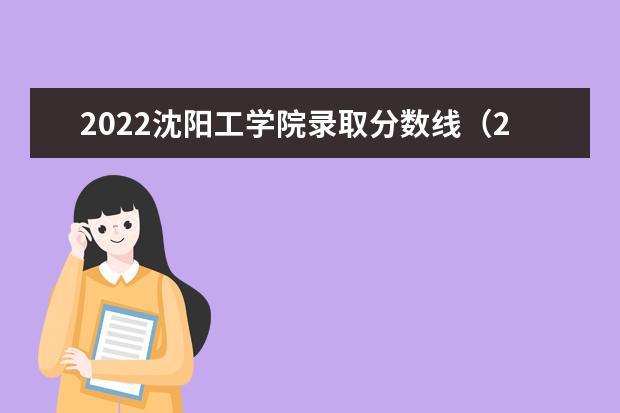 2022沈阳工学院录取分数线（2